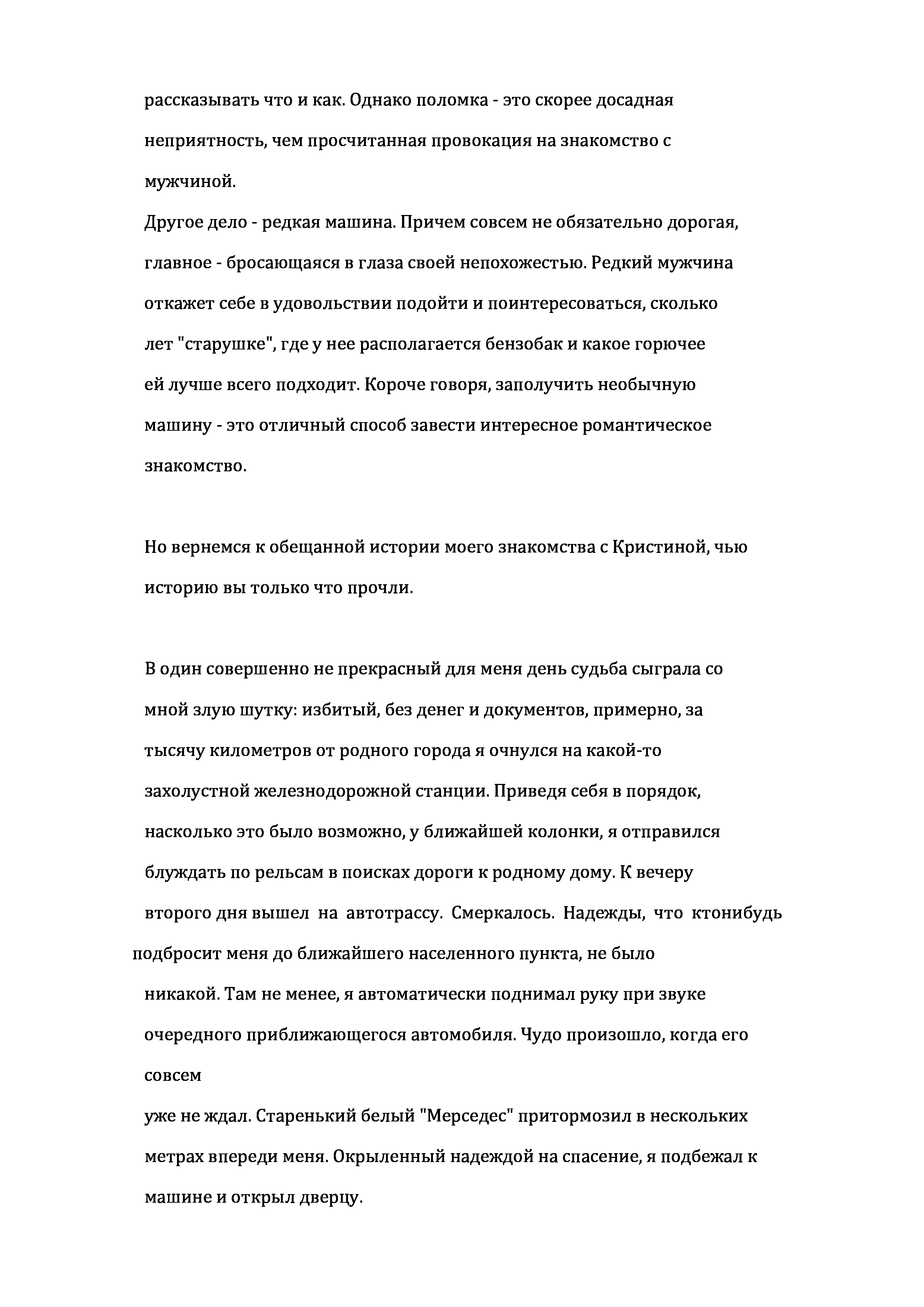 рассказывать что и как. Однако поломка - это скорее досадная неприятность, чем просчитанная провокация на знакомство с мужчиной.
Другое дело - редкая машина. Причем совсем не обязательно дорогая, главное - бросающаяся в глаза своей непохожестью. Редкий мужчина откажет себе в удовольствии подойти и поинтересоваться, сколько лет "старушке", где у нее располагается бензобак и какое горючее ей лучше всего подходит. Короче говоря, заполучить необычную машину - это отличный способ завести интересное романтическое знакомство.

Но вернемся к обещанной истории моего знакомства с Кристиной, чью историю вы только что прочли.

В один совершенно не прекрасный для меня день судьба сыграла со мной злую шутку: избитый, без денег и документов, примерно, за тысячу километров от родного города я очнулся на какой-то захолустной железнодорожной станции. Приведя себя в порядок, насколько это было возможно, у ближайшей колонки, я отправился блуждать по рельсам в поисках дороги к родному дому. К вечеру второго дня вышел на автотрассу. Смеркалось. Надежды, что ктонибудь подбросит меня до ближайшего населенного пункта, не было никакой. Там не менее, я автоматически поднимал руку при звуке очередного приближающегося автомобиля. Чудо произошло, когда его совсем
уже не ждал. Старенький белый "Мерседес" притормозил в нескольких метрах впереди меня. Окрыленный надеждой на спасение, я подбежал к машине и открыл дверцу.